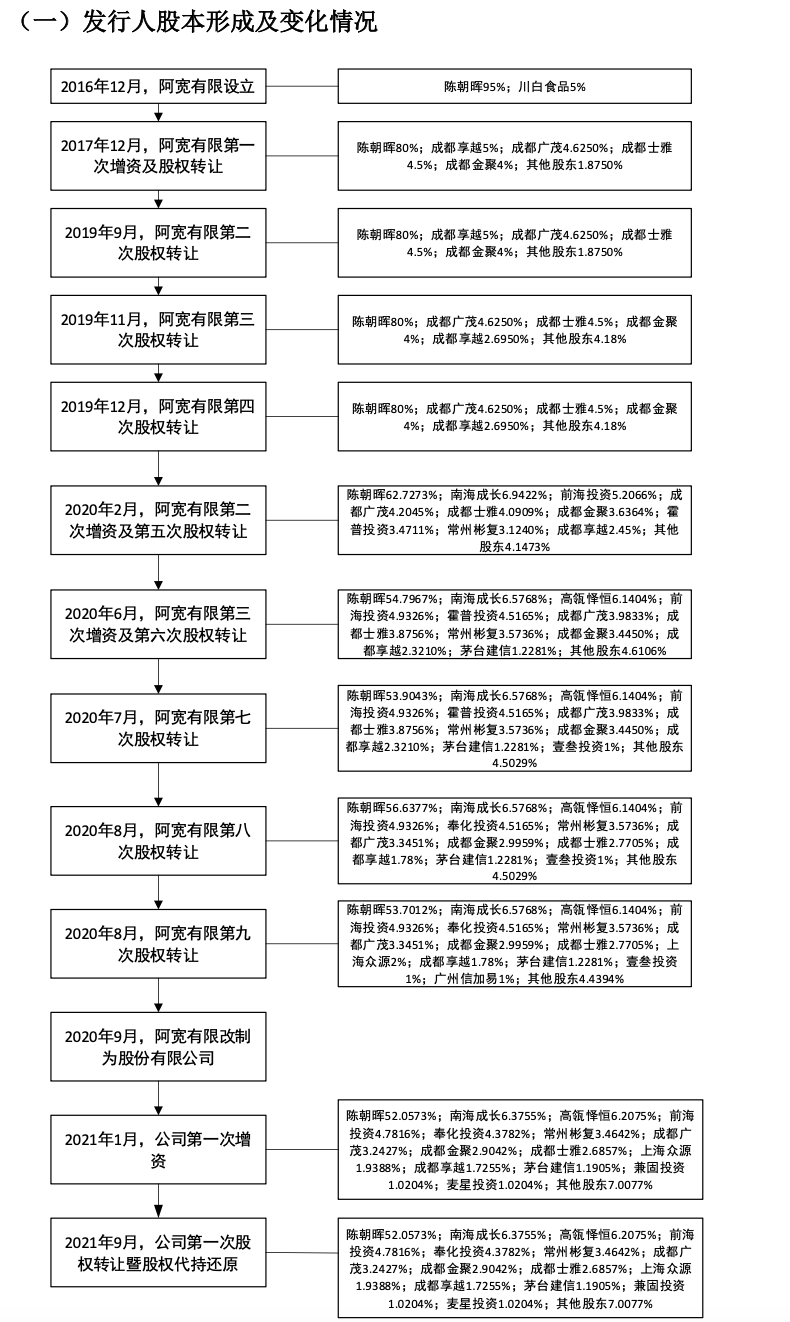 （一）发行人股本形成及变化情况

2016年12月，阿宽有限设立

陈朝晖95%；川白食品5%

2017年12月，阿宽有限第一次增资及股权转让

陈朝晖80%；成都享越5%；成都广茂4.6250%；成都士雅4.5%；成都金聚4%；其他股东1.8750%

2019年9月，阿宽有限第二次股权转让

陈朝晖80%；成都享越5%；成都广茂4.6250%；成都士雅4.5%；成都金聚4%；其他股东1.8750%

2019年11月，阿宽有限第三次股权转让

陈朝晖80%；成都广茂4.6250%；成都士雅4.5%；成都金聚4%；成都享越2.6950%；其他股东4.18%

2019年12月，阿宽有限第四次股权转让

陈朝晖80%；成都广茂4.6250%；成都士雅4.5%；成都金聚4%；成都享越2.6950%；其他股东4.18%

2020年2月，阿宽有限第二次增资及第五次股权转让

陈朝晖62.7273%；南海成长6.9422%；前海投资5.2066%；成都广茂4.2045%；成都士雅4.0909%；成都金聚3.6364%；霍普投资3.4711%；常州彬复3.1240%；成都享越2.45%；其他股东4.1473%

2020年6月，阿宽有限第三次增资及第六次股权转让

陈朝晖54.7967%；南海成长6.5768%；高瓴怿恒6.1404%；前海投资4.9326%；霍普投资4.5165%；成都广茂3.9833%；成都士雅3.8756%；常州彬复3.5736%；成都金聚3.4450%；成都享越2.3210%；茅台建信1.2281%；其他股东4.6106%

2020年7月，阿宽有限第七次股权转让

陈朝晖53.9043%；南海成长6.5768%；高瓴怿恒6.1404%；前海投资4.9326%；霍普投资4.5165%；成都广茂3.9833%；成都士雅3.8756%；常州彬复3.5736%；成都金聚3.4450%；成都享越2.3210%；茅台建信1.2281%；壹叁投资1%；其他股东4.5029%

2020年8月，阿宽有限第八次股权转让

陈朝晖56.6377%；南海成长6.5768%；高瓴怿恒6.1404%；前海投资4.9326%；奉化投资4.5165%；常州彬复3.5736%；成都广茂3.3451%；成都金聚2.9959%；成都士雅2.7705%；成都享越1.78%；茅台建信1.2281%；壹叁投资1%；其他股东4.5029%

2020年8月，阿宽有限第九次股权转让

陈朝晖53.7012%；南海成长6.5768%；高瓴怿恒6.1404%；前海投资4.9326%；奉化投资4.5165%；常州彬复3.5736%；成都广茂3.3451%；成都金聚2.9959%；成都士雅2.7705%；上海众源2%；成都享越1.78%；茅台建信1.2281%；壹叁投资1%；广州信加易1%；其他股东4.4394%

2020年9月，阿宽有限改制为股份有限公司

2021年1月，公司第一次增资

陈朝晖52.0573%；南海成长6.3755%；高瓴怿恒6.2075%；前海投资4.7816%；奉化投资4.3782%；常州彬复3.4642%；成都广茂3.2427%；成都金聚2.9042%；成都士雅2.6857%；上海众源1.9388%；成都享越1.7255%；茅台建信1.1905%；兼固投资1.0204%；麦星投资1.0204%；其他股东7.0077%

2021年9月，公司第一次股权转让暨股权代持还原

陈朝晖52.0573%；南海成长6.3755%；高瓴怿恒6.2075%；前海投资4.7816%；奉化投资4.3782%；常州彬复3.4642%；成都广茂3.2427%；成都金聚2.9042%；成都士雅2.6857%；上海众源1.9388%；成都享越1.7255%；茅台建信1.1905%；兼固投资1.0204%；麦星投资1.0204%；其他股东7.0077%